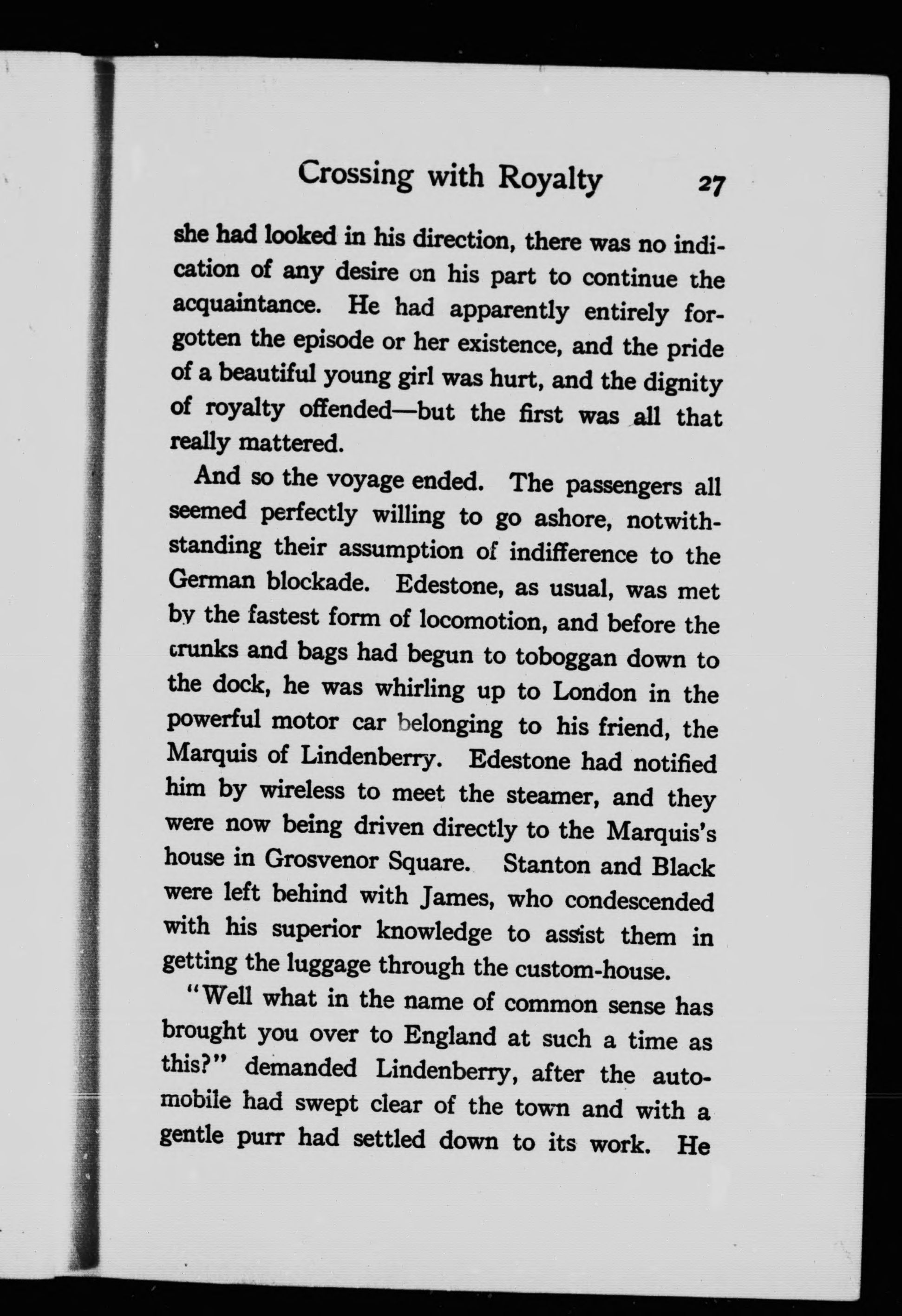 Crossing with Royalty 27

she had looked in his direction, there was no indication of any desire on his part to continue the acquaintance. He had apparently entirely forgotten the episode or her existence, and the pride of a beautiful young girl was hurt, and the dignity of royalty offended—but the first was all that really mattered.

And so the voyage ended. The passengers all seemed perfectly willing to go ashore, notwithstanding their assumption of indifference to the German blockade. Edestone, as usual, was met by the fastest form of locomotion, and before the trunks and bags had begun to toboggan down to the dock, he was whirling up to London in the powerful motor car belonging to his friend, the Marquis of Lindenberry. Edestone had notified him by wireless to meet the steamer, and they were now being driven directly to the Marquis's house in Grosvenor Square. Stanton and Black were left behind with James, who condescended with his superior knowledge to assist them in getting the luggage through the custom-house.

"Well what in the name of common sense has brought you over to England at such a time as this?" demanded Lindenberry, after the automobile had swept clear of the town and with a gentle purr had settled down to its work. He